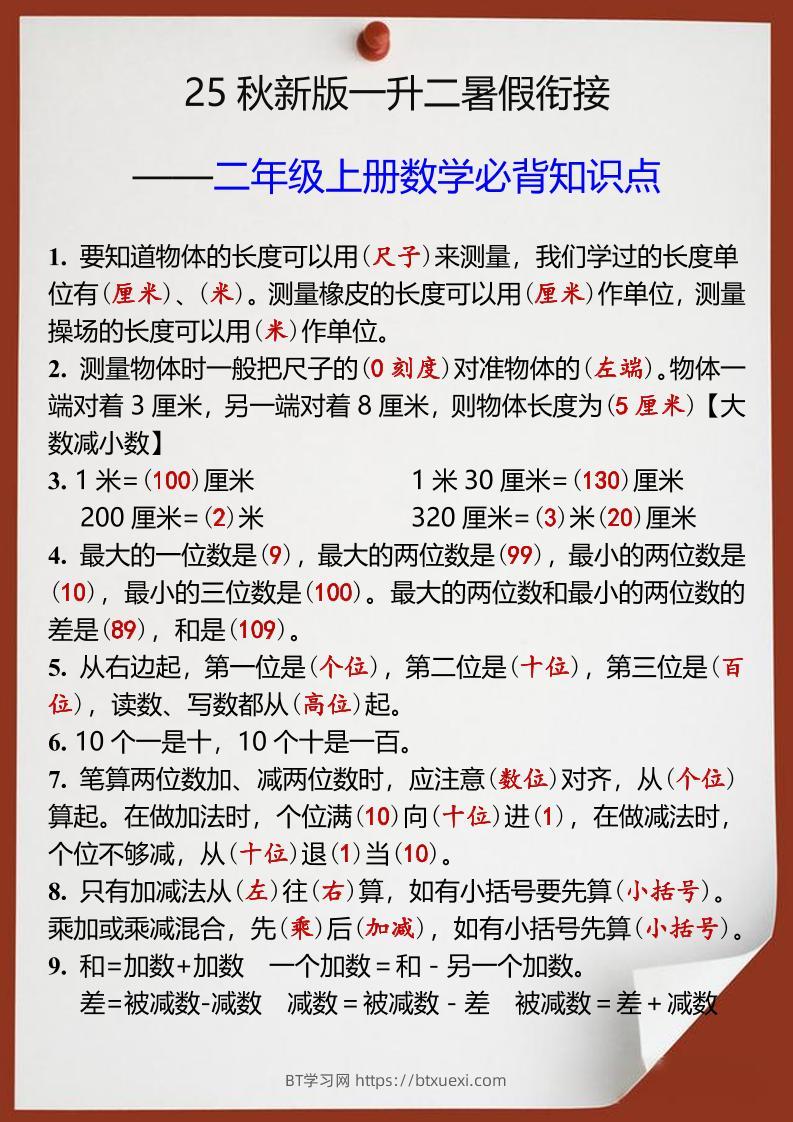 25 秋新版一升二暑假衔接

——二年级上册数学必背知识点

1. 要知道物体的长度可以用（尺子）来测量，我们学过的长度单位有（厘米）、（米）。测量橡皮的长度可以用（厘米）作单位，测量操场的长度可以用（米）作单位。

2. 测量物体时一般把尺子的（0 刻度）对准物体的（左端）。物体一端对着 3 厘米，另一端对着 8 厘米，则物体长度为（5 厘米）【大数减小数】

3. 1 米=（100）厘米　　1 米 30 厘米=（130）厘米
200 厘米=（2）米　　320 厘米=（3）米（20）厘米

4. 最大的一位数是（9），最大的两位数是（99），最小的两位数是（10），最小的三位数是（100）。最大的两位数和最小的两位数的差是（89），和是（109）。

5. 从右边起，第一位是（个位），第二位是（十位），第三位是（百位），读数、写数都从（高位）起。

6. 10 个一是十，10 个十是一百。

7. 笔算两位数加、减两位数时，应注意（数位）对齐，从（个位）算起。在做加法时，个位满（10）向（十位）进（1），在做减法时，个位不够减，从（十位）退（1）当（10）。

8. 只有加减法从（左）往（右）算，如有小括号要先算（小括号）。乘加或乘减混合，先（乘）后（加减），如有小括号先算（小括号）。

9. 和=加数+加数　一个加数＝和－另一个加数。
差=被减数-减数　减数＝被减数－差　被减数＝差＋减数

BT学习网 https://btxuexi.com